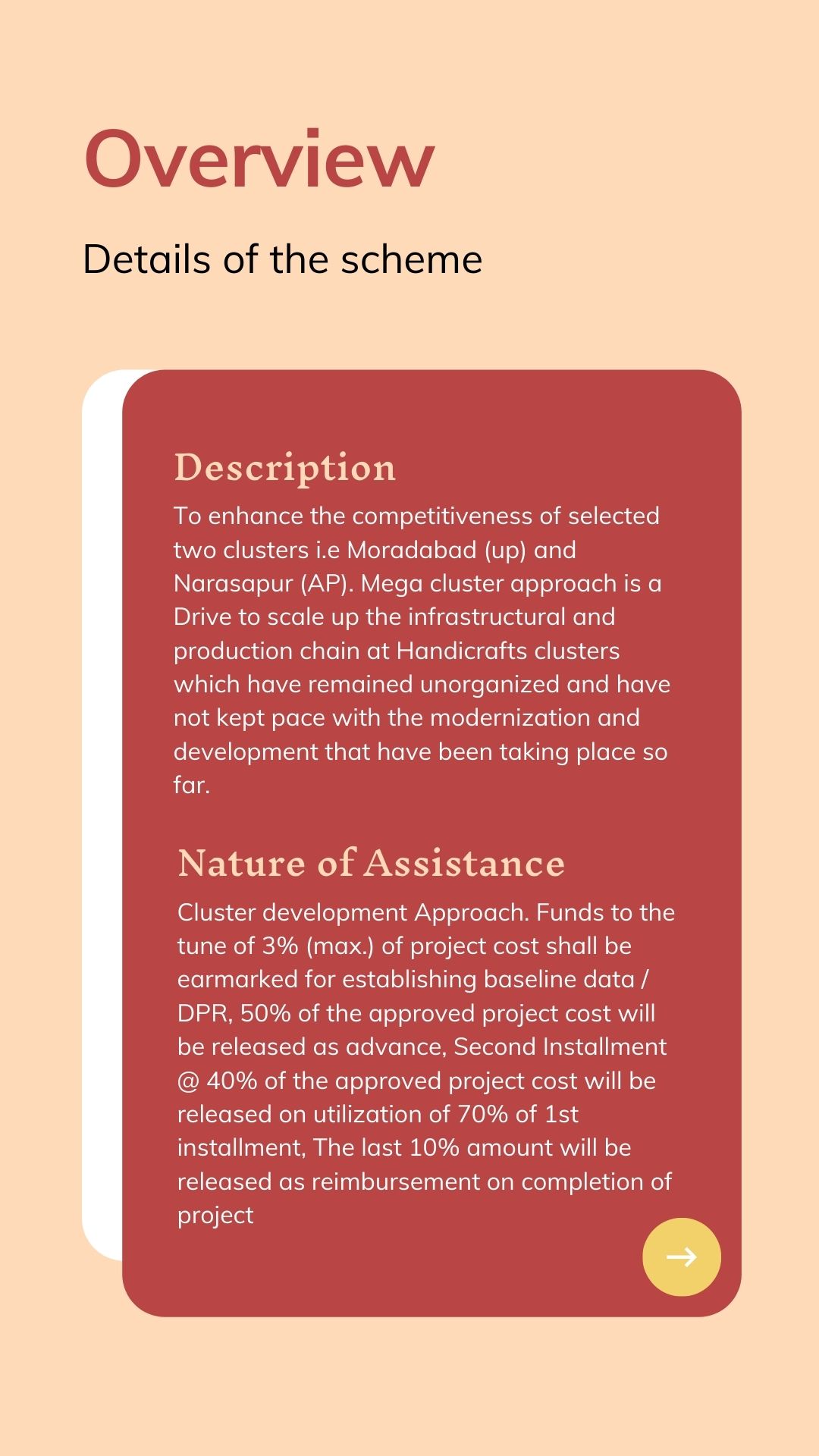 Overview

Details of the scheme

Description

To enhance the competitiveness of selected two clusters i.e Moradabad (up) and Narasapur (AP). Mega cluster approach is a Drive to scale up the infrastructural and production chain at Handicrafts clusters which have remained unorganized and have not kept pace with the modernization and development that have been taking place so far.

Nature of Assistance

Cluster development Approach. Funds to the tune of 3% (max.) of project cost shall be earmarked for establishing baseline data / DPR, 50% of the approved project cost will be released as advance, Second Installment @ 40% of the approved project cost will be released on utilization of 70% of 1st installment, The last 10% amount will be released as reimbursement on completion of project